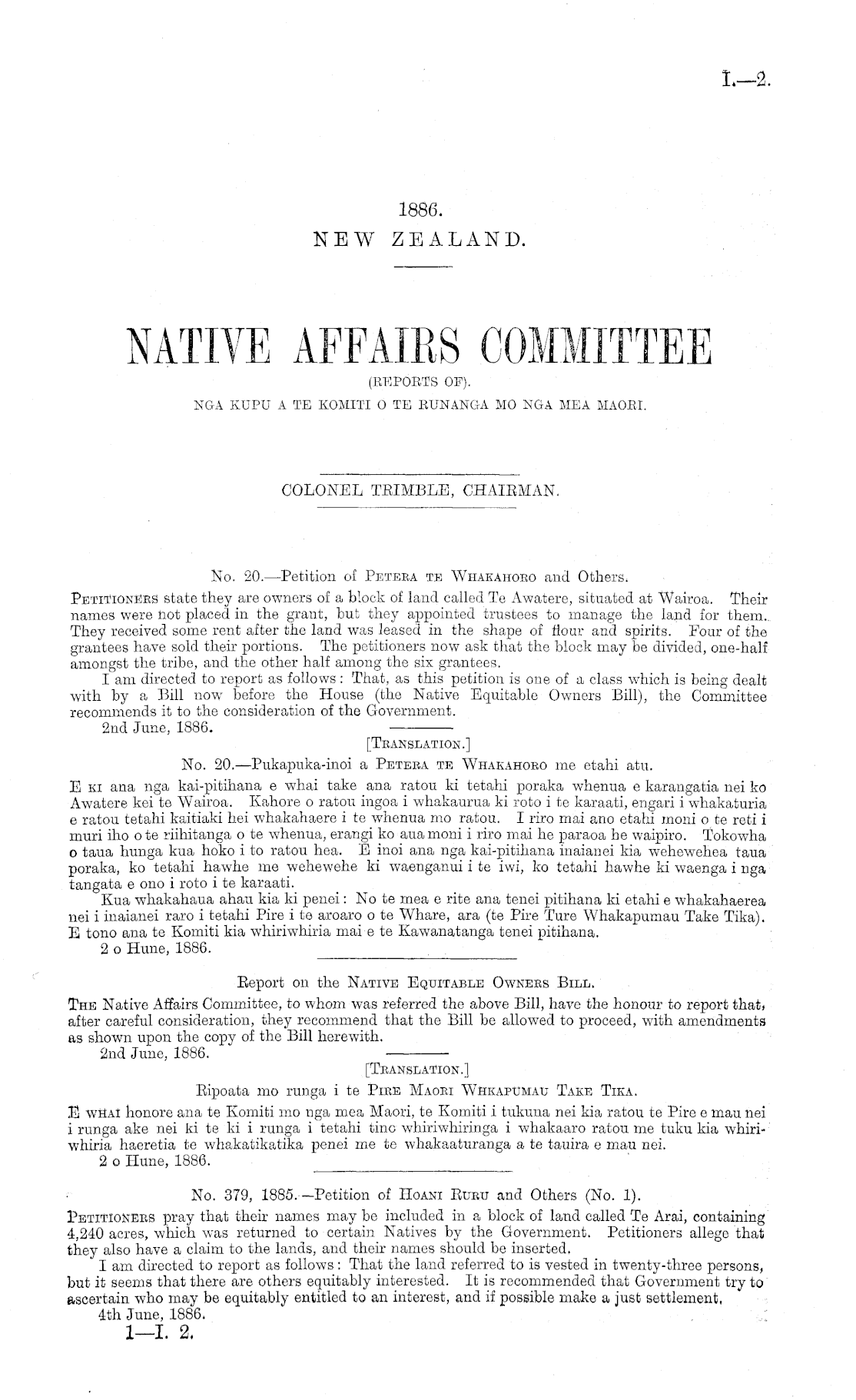 I.—2.

1886.
NEW ZEALAND.

NATIVE AFFAIRS COMMITTEE
(REPORTS OF).
NGA KUPU A TE KOMITI O TE RUNANGA MO NGA MEA MAORI.

COLONEL TRIMBLE, CHAIRMAN.

No. 20.—Petition of PETERA TE WHAKAHORO and Others.

PETITIONERS state they are owners of a block of land called Te Awatere, situated at Wairoa. Their names were not placed in the grant, but they appointed trustees to manage the land for them. They received some rent after the land was leased in the shape of flour and spirits. Four of the grantees have sold their portions. The petitioners now ask that the block may be divided, one-half amongst the tribe, and the other half among the six grantees.

I am directed to report as follows: That, as this petition is one of a class which is being dealt with by a Bill now before the House (the Native Equitable Owners Bill), the Committee recommends it to the consideration of the Government.

2nd June, 1886.

[TRANSLATION.]

No. 20.—Pukapuka-inoi a PETERA TE WHAKAHORO me etahi atu.

E KI ana nga kai-pitihana e whai take ana ratou ki tetahi poraka whenua e karangatia nei ko Awatere kei te Wairoa. Kahore o ratou ingoa i whakaurua ki roto i te karaati, engari i whakaturia e ratou tetahi kaitiaki hei whakahaere i te whenua mo ratou. I riro mai ano etahi moni o te reti i muri iho o te riihitanga o te whenua, erangi ko aua moni i riro mai he paraoa he waipiro. Tokowha o taua hunga kua hoko i to ratou hea. E inoi ana nga kai-pitihana inaianei kia wehewehea taua poraka, ko tetahi hawhe me wehewehe ki waenganui i te iwi, ko tetahi hawhe ki waenga i nga tangata e ono i roto i te karaati.

Kua whakahaua ahau kia ki penei: No te mea e rite ana tenei pitihana ki etahi e whakahaerea nei i inaianei raro i tetahi Pire i te aroaro o te Whare, ara (te Pire Ture Whakapumau Take Tika). E tono ana te Komiti kia whiriwhiria mai e te Kawanatanga tenei pitihana.

2 o Hune, 1886.

Report on the NATIVE EQUITABLE OWNERS BILL.

THE Native Affairs Committee, to whom was referred the above Bill, have the honour to report that, after careful consideration, they recommend that the Bill be allowed to proceed, with amendments as shown upon the copy of the Bill herewith.

2nd June, 1886.

[TRANSLATION.]

Ripoata mo runga i te PIRE MAORI WHKAPUMAU TAKE TIKA.

E WHAI honore ana te Komiti mo nga mea Maori, te Komiti i tukuna nei kia ratou te Pire e mau nei i runga ake nei ki te ki i runga i tetahi tino whiriwhiringa i whakaaro ratou me tuku kia whiriwhiria haeretia te whakatikatika penei me te whakaaturanga a te tauira e mau nei.

2 o Hune, 1886.

No. 379, 1885.—Petition of HOANI RURU and Others (No. 1).

PETITIONERS pray that their names may be included in a block of land called Te Arai, containing 4,240 acres, which was returned to certain Natives by the Government. Petitioners allege that they also have a claim to the lands, and their names should be inserted.

I am directed to report as follows: That the land referred to is vested in twenty-three persons, but it seems that there are others equitably interested. It is recommended that Government try to ascertain who may be equitably entitled to an interest, and if possible make a just settlement.

4th June, 1886.

1—I. 2.